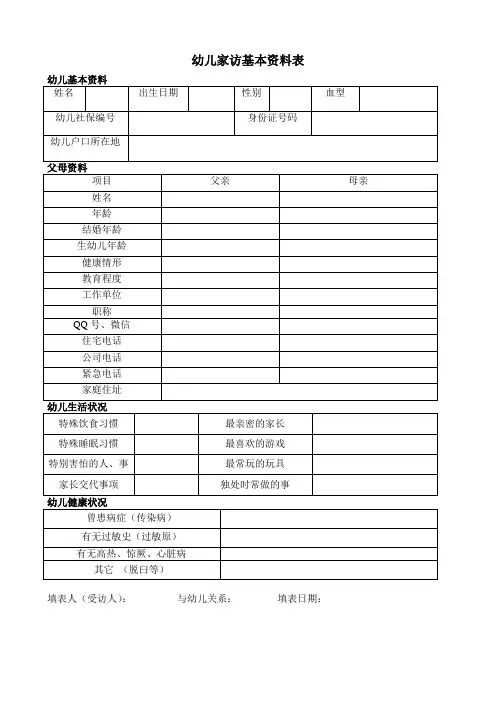 幼儿家访基本资料表

幼儿基本资料

| 姓名 | | 出生日期 | | 性别 | | 血型 | |
|---|---|---|---|---|---|---|---|
| 幼儿社保编号 | | | | 身份证号码 | | | |
| 幼儿户口所在地 | | | | | | | |

父母资料

| 项目 | 父亲 | 母亲 |
|---|---|---|
| 姓名 | | |
| 年龄 | | |
| 结婚年龄 | | |
| 生幼儿年龄 | | |
| 健康情形 | | |
| 教育程度 | | |
| 工作单位 | | |
| 职称 | | |
| QQ 号、微信 | | |
| 住宅电话 | | |
| 公司电话 | | |
| 紧急电话 | | |
| 家庭住址 | | |

幼儿生活状况

| 特殊饮食习惯 | | 最亲密的家长 | |
|---|---|---|---|
| 特殊睡眠习惯 | | 最喜欢的游戏 | |
| 特别害怕的人、事 | | 最常玩的玩具 | |
| 家长交代事项 | | 独处时常做的事 | |

幼儿健康状况

| 曾患病症（传染病） | |
|---|---|
| 有无过敏史（过敏原） | |
| 有无高热、惊厥、心脏病 | |
| 其它 （脱臼等） | |

填表人（受访人）： 与幼儿关系： 填表日期：